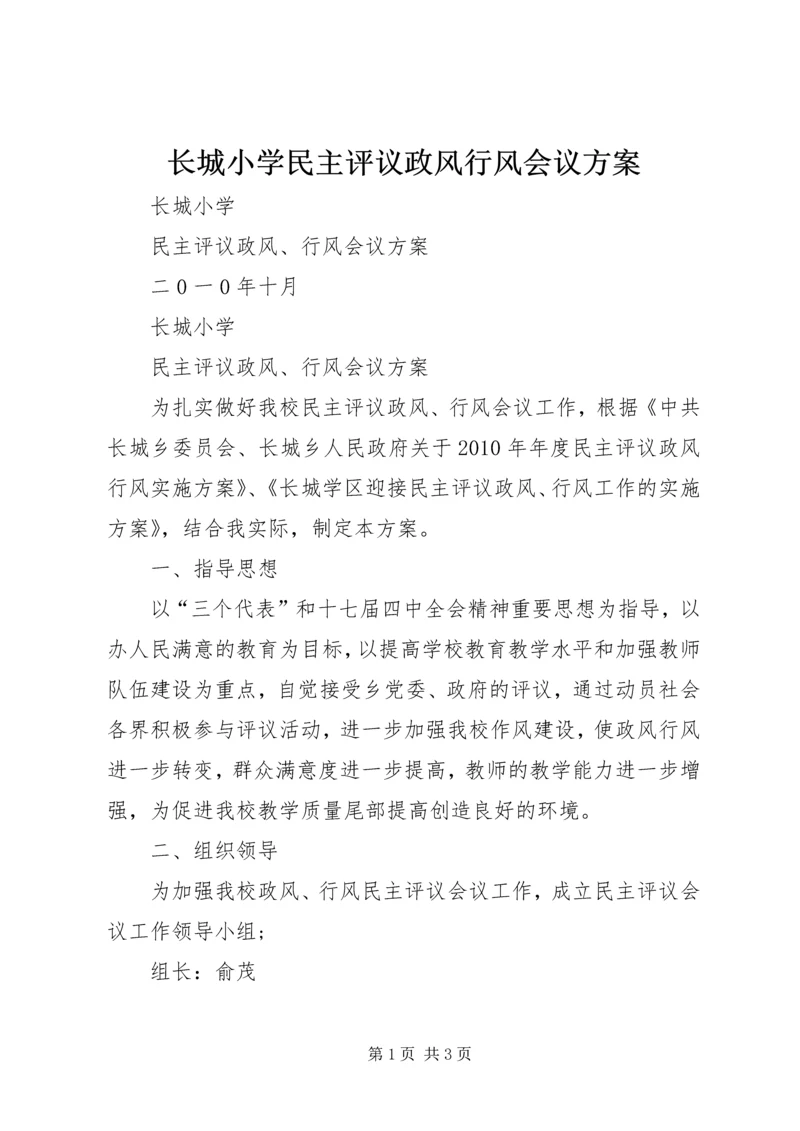 长城小学民主评议政风行风会议方案

长城小学

民主评议政风、行风会议方案

二0一0年十月

长城小学

民主评议政风、行风会议方案

为扎实做好我校民主评议政风、行风会议工作，根据《中共长城乡委员会、长城乡人民政府关于2010年年度民主评议政风行风实施方案》、《长城学区迎接民主评议政风、行风工作的实施方案》，结合我实际，制定本方案。

一、指导思想

以“三个代表”和十七届四中全会精神重要思想为指导，以办人民满意的教育为目标，以提高学校教育教学水平和加强教师队伍建设为重点，自觉接受乡党委、政府的评议，通过动员社会各界积极参与评议活动，进一步加强我校作风建设，使政风行风进一步转变，群众满意度进一步提高，教师的教学能力进一步增强，为促进我校教学质量尾部提高创造良好的环境。

二、组织领导

为加强我校政风、行风民主评议会议工作，成立民主评议会议工作领导小组；

组长：俞茂

第1页 共3页